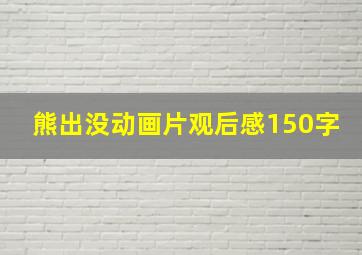 熊出没动画片观后感150字